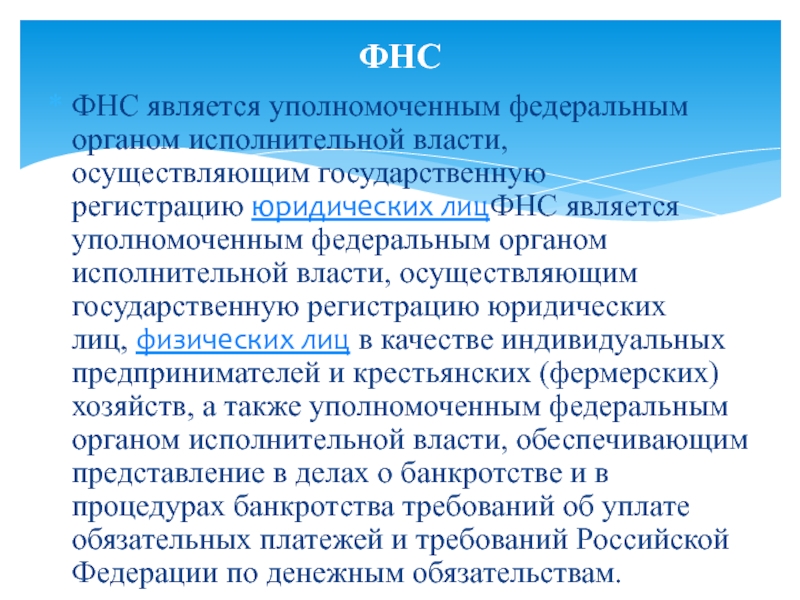 ФНС

ФНС является уполномоченным федеральным органом исполнительной власти, осуществляющим государственную регистрацию юридических лицФНС является уполномоченным федеральным органом исполнительной власти, осуществляющим государственную регистрацию юридических лиц, физических лиц в качестве индивидуальных предпринимателей и крестьянских (фермерских) хозяйств, а также уполномоченным федеральным органом исполнительной власти, обеспечивающим представление в делах о банкротстве и в процедурах банкротства требований об уплате обязательных платежей и требований Российской Федерации по денежным обязательствам.